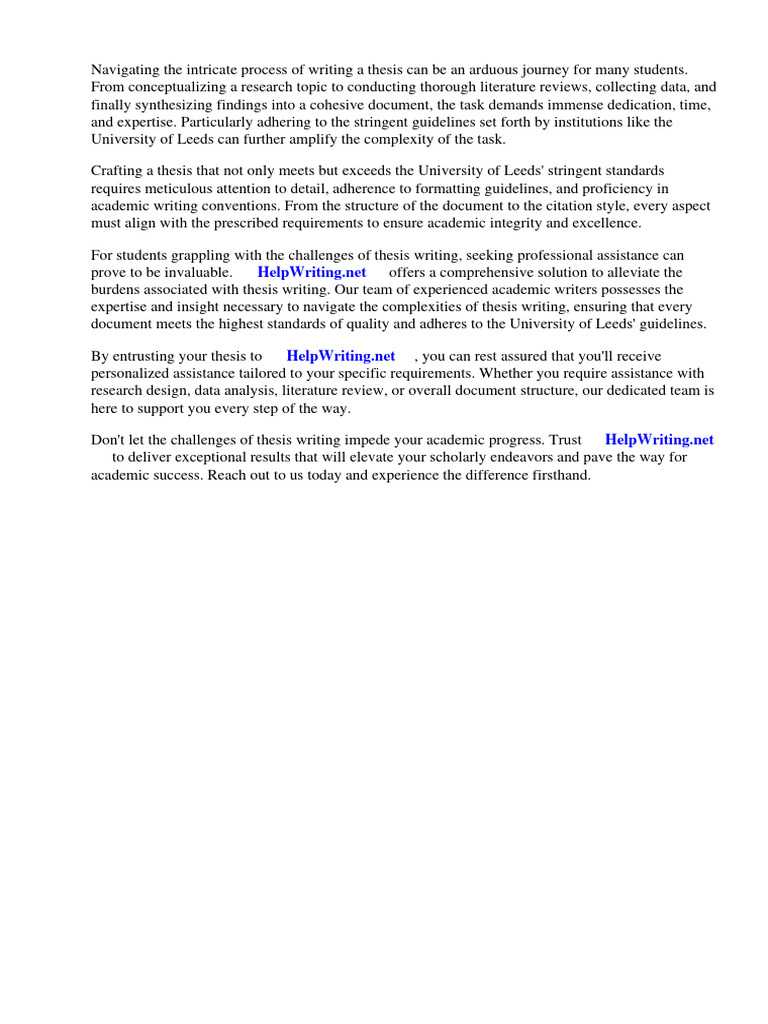 Navigating the intricate process of writing a thesis can be an arduous journey for many students. From conceptualizing a research topic to conducting thorough literature reviews, collecting data, and finally synthesizing findings into a cohesive document, the task demands immense dedication, time, and expertise. Particularly adhering to the stringent guidelines set forth by institutions like the University of Leeds can further amplify the complexity of the task.

Crafting a thesis that not only meets but exceeds the University of Leeds' stringent standards requires meticulous attention to detail, adherence to formatting guidelines, and proficiency in academic writing conventions. From the structure of the document to the citation style, every aspect must align with the prescribed requirements to ensure academic integrity and excellence.

For students grappling with the challenges of thesis writing, seeking professional assistance can prove to be invaluable. HelpWriting.net offers a comprehensive solution to alleviate the burdens associated with thesis writing. Our team of experienced academic writers possesses the expertise and insight necessary to navigate the complexities of thesis writing, ensuring that every document meets the highest standards of quality and adheres to the University of Leeds' guidelines.

By entrusting your thesis to HelpWriting.net , you can rest assured that you'll receive personalized assistance tailored to your specific requirements. Whether you require assistance with research design, data analysis, literature review, or overall document structure, our dedicated team is here to support you every step of the way.

Don't let the challenges of thesis writing impede your academic progress. Trust HelpWriting.net to deliver exceptional results that will elevate your scholarly endeavors and pave the way for academic success. Reach out to us today and experience the difference firsthand.